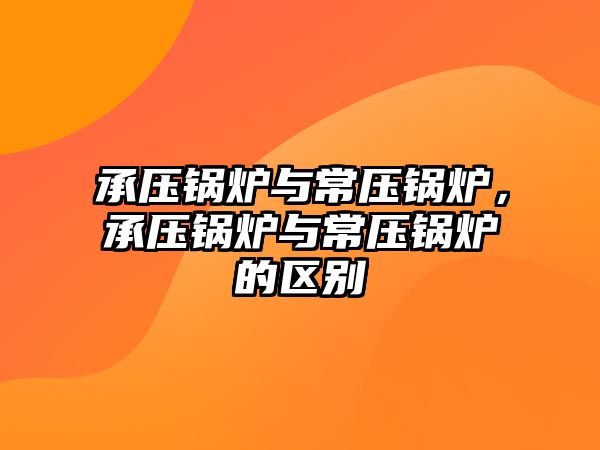 承压锅炉与常压锅炉，承压锅炉与常压锅炉的区别